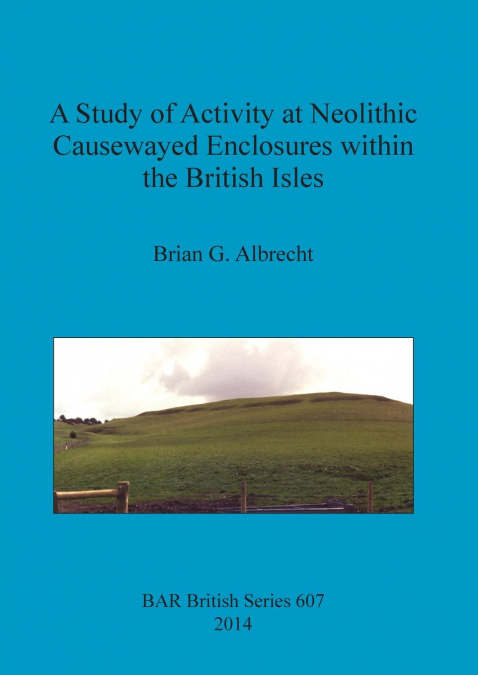 A Study of Activity at Neolithic Causewayed Enclosures within the British Isles

Brian G. Albrecht

BAR British Series 607
2014